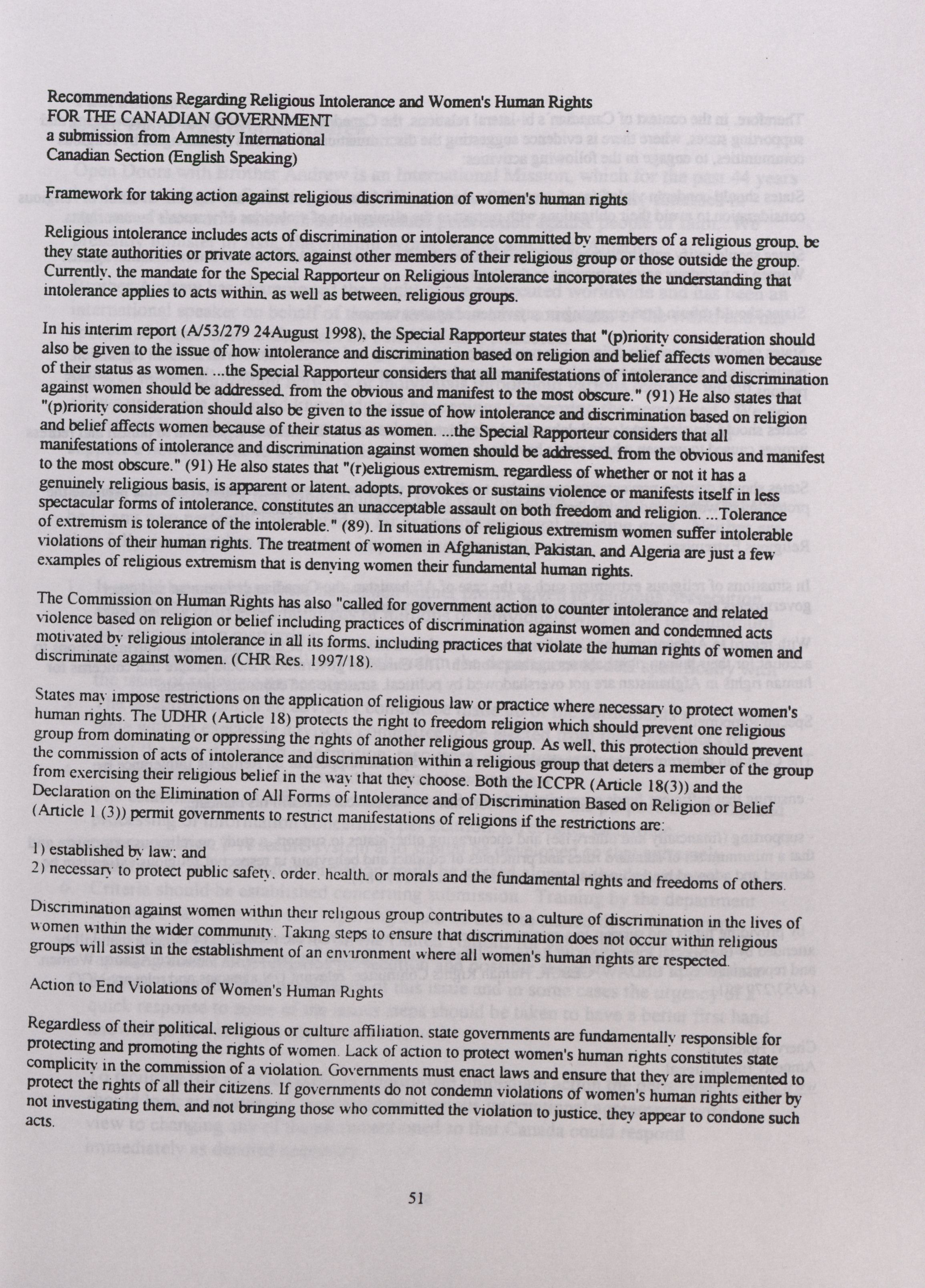 Recommendations Regarding Religious Intolerance and Women's Human Rights
FOR THE CANADIAN GOVERNMENT
a submission from Amnesty International
Canadian Section (English Speaking)

Framework for taking action against religious discrimination of women's human rights

Religious intolerance includes acts of discrimination or intolerance committed by members of a religious group, be they state authorities or private actors, against other members of their religious group or those outside the group. Currently, the mandate for the Special Rapporteur on Religious Intolerance incorporates the understanding that intolerance applies to acts within, as well as between, religious groups.

In his interim report (A/53/279 24August 1998), the Special Rapporteur states that "(p)riority consideration should also be given to the issue of how intolerance and discrimination based on religion and belief affects women because of their status as women. ...the Special Rapporteur considers that all manifestations of intolerance and discrimination against women should be addressed, from the obvious and manifest to the most obscure." (91) He also states that "(p)riority consideration should also be given to the issue of how intolerance and discrimination based on religion and belief affects women because of their status as women. ...the Special Rapporteur considers that all manifestations of intolerance and discrimination against women should be addressed, from the obvious and manifest to the most obscure." (91) He also states that "(r)eligious extremism, regardless of whether or not it has a genuinely religious basis, is apparent or latent, adopts, provokes or sustains violence or manifests itself in less spectacular forms of intolerance, constitutes an unacceptable assault on both freedom and religion. ...Tolerance of extremism is tolerance of the intolerable." (89). In situations of religious extremism women suffer intolerable violations of their human rights. The treatment of women in Afghanistan, Pakistan, and Algeria are just a few examples of religious extremism that is denying women their fundamental human rights.

The Commission on Human Rights has also "called for government action to counter intolerance and related violence based on religion or belief including practices of discrimination against women and condemned acts motivated by religious intolerance in all its forms, including practices that violate the human rights of women and discriminate against women. (CHR Res. 1997/18).

States may impose restrictions on the application of religious law or practice where necessary to protect women's human rights. The UDHR (Article 18) protects the right to freedom religion which should prevent one religious group from dominating or oppressing the rights of another religious group. As well, this protection should prevent the commission of acts of intolerance and discrimination within a religious group that deters a member of the group from exercising their religious belief in the way that they choose. Both the ICCPR (Article 18(3)) and the Declaration on the Elimination of All Forms of Intolerance and of Discrimination Based on Religion or Belief (Article 1 (3)) permit governments to restrict manifestations of religions if the restrictions are:

1) established by law; and
2) necessary to protect public safety, order, health, or morals and the fundamental rights and freedoms of others.

Discrimination against women within their religious group contributes to a culture of discrimination in the lives of women within the wider community. Taking steps to ensure that discrimination does not occur within religious groups will assist in the establishment of an environment where all women's human rights are respected.

Action to End Violations of Women's Human Rights

Regardless of their political, religious or culture affiliation, state governments are fundamentally responsible for protecting and promoting the rights of women. Lack of action to protect women's human rights constitutes state complicity in the commission of a violation. Governments must enact laws and ensure that they are implemented to protect the rights of all their citizens. If governments do not condemn violations of women's human rights either by not investigating them, and not bringing those who committed the violation to justice, they appear to condone such acts.

51